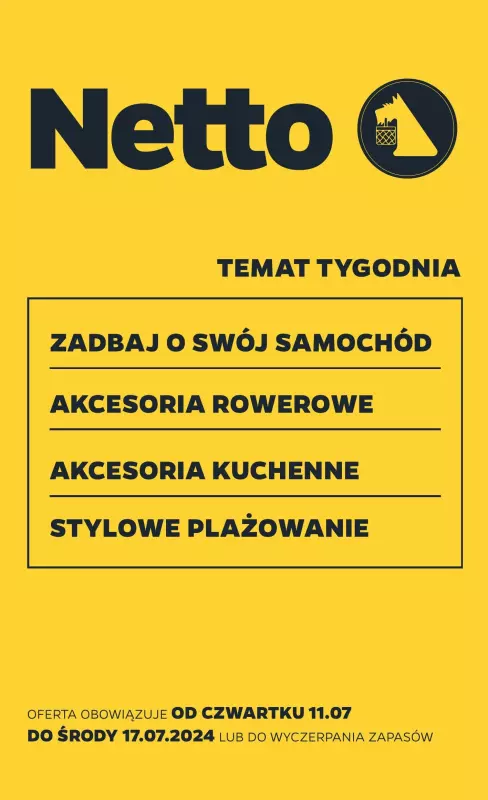 Netto

TEMAT TYGODNIA

ZADBAJ O SWÓJ SAMOCHÓD

AKCESORIA ROWEROWE

AKCESORIA KUCHENNE

STYLOWE PLAŻOWANIE

OFERTA OBOWIĄZUJE OD CZWARTKU 11.07 DO ŚRODY 17.07.2024 LUB DO WYCZERPANIA ZAPASÓW